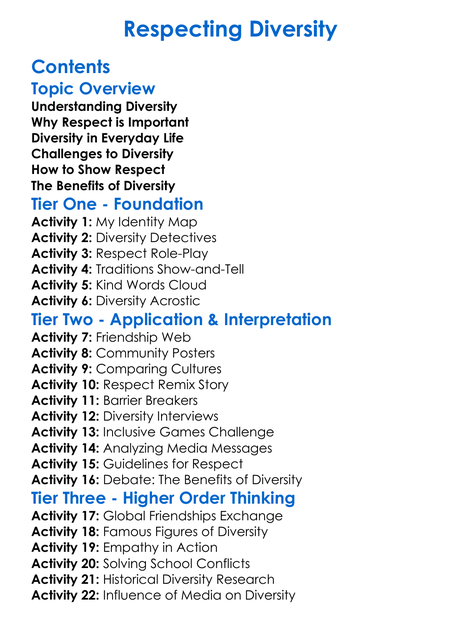 Respecting Diversity

Contents

Topic Overview

Understanding Diversity
Why Respect is Important
Diversity in Everyday Life
Challenges to Diversity
How to Show Respect
The Benefits of Diversity

Tier One - Foundation

Activity 1: My Identity Map
Activity 2: Diversity Detectives
Activity 3: Respect Role-Play
Activity 4: Traditions Show-and-Tell
Activity 5: Kind Words Cloud
Activity 6: Diversity Acrostic

Tier Two - Application & Interpretation

Activity 7: Friendship Web
Activity 8: Community Posters
Activity 9: Comparing Cultures
Activity 10: Respect Remix Story
Activity 11: Barrier Breakers
Activity 12: Diversity Interviews
Activity 13: Inclusive Games Challenge
Activity 14: Analyzing Media Messages
Activity 15: Guidelines for Respect
Activity 16: Debate: The Benefits of Diversity

Tier Three - Higher Order Thinking

Activity 17: Global Friendships Exchange
Activity 18: Famous Figures of Diversity
Activity 19: Empathy in Action
Activity 20: Solving School Conflicts
Activity 21: Historical Diversity Research
Activity 22: Influence of Media on Diversity